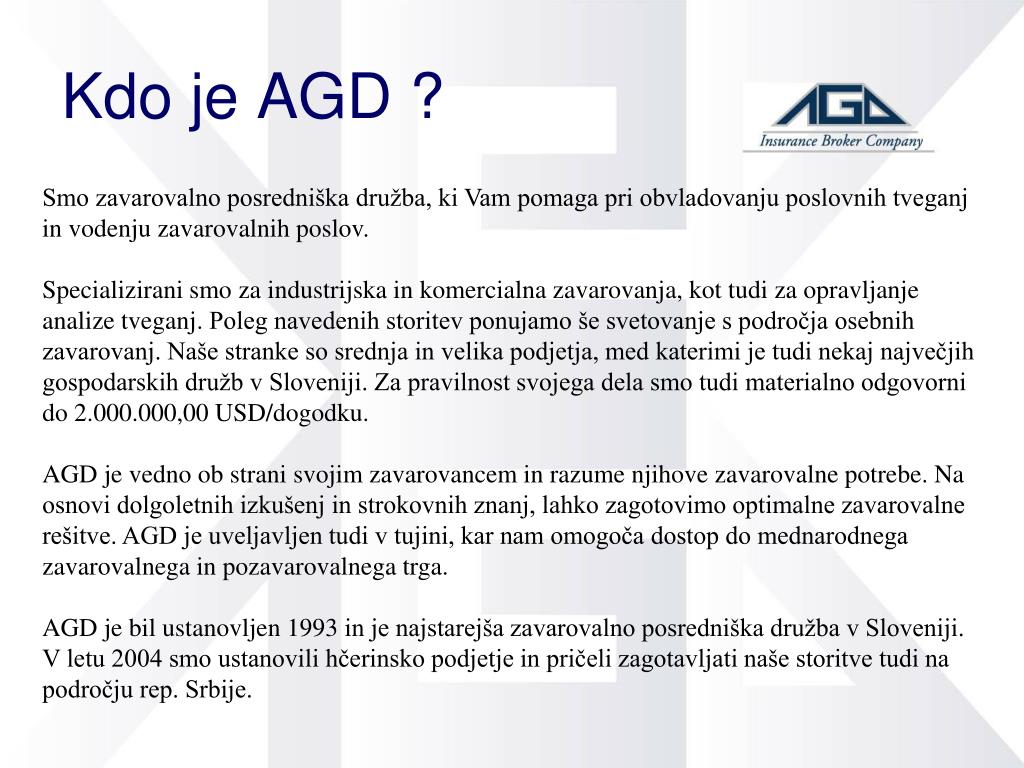 Kdo je AGD ?

AGD
Insurance Broker Company

Smo zavarovalno posredniška družba, ki Vam pomaga pri obvladovanju poslovnih tveganj in vodenju zavarovalnih poslov.

Specializirani smo za industrijska in komercialna zavarovanja, kot tudi za opravljanje analize tveganj. Poleg navedenih storitev ponujamo še svetovanje s področja osebnih zavarovanj. Naše stranke so srednja in velika podjetja, med katerimi je tudi nekaj največjih gospodarskih družb v Sloveniji. Za pravilnost svojega dela smo tudi materialno odgovorni do 2.000.000,00 USD/dogodku.

AGD je vedno ob strani svojim zavarovancem in razume njihove zavarovalne potrebe. Na osnovi dolgoletnih izkušenj in strokovnih znanj, lahko zagotovimo optimalne zavarovalne rešitve. AGD je uveljavljen tudi v tujini, kar nam omogoča dostop do mednarodnega zavarovalnega in pozavarovalnega trga.

AGD je bil ustanovljen 1993 in je najstarejša zavarovalno posredniška družba v Sloveniji. V letu 2004 smo ustanovili hčerinsko podjetje in pričeli zagotavljati naše storitve tudi na področju rep. Srbije.